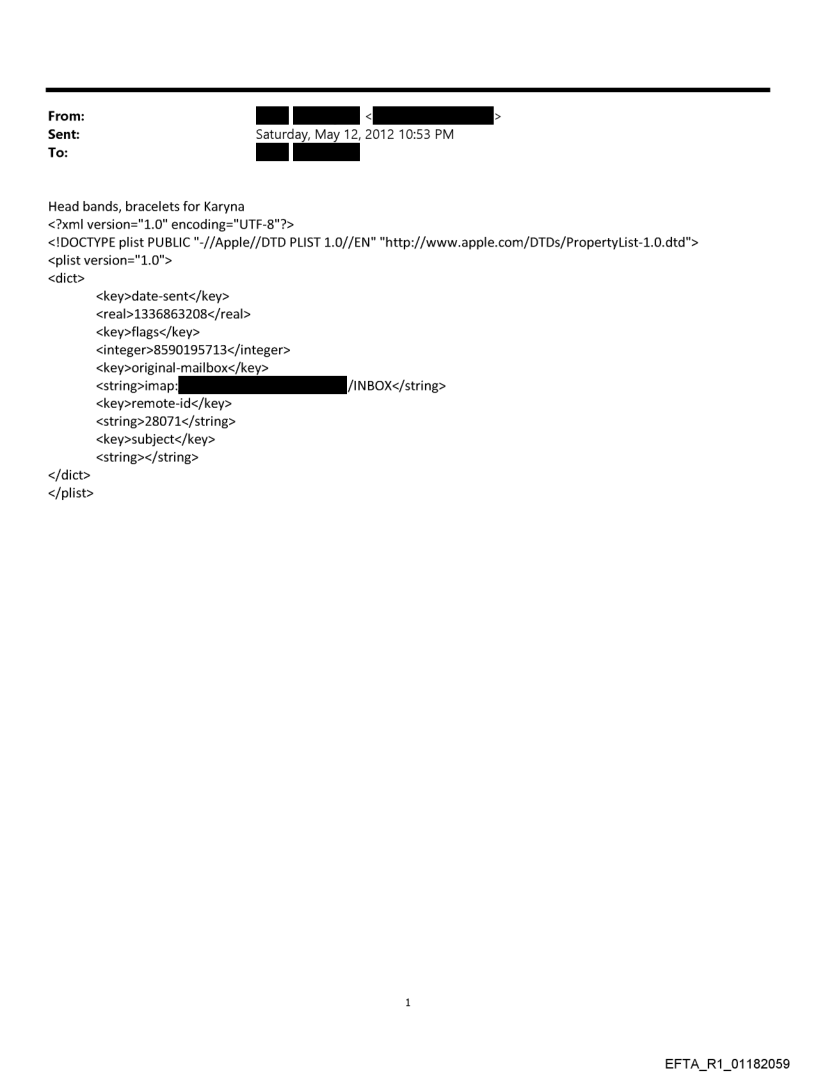 From: < >
Sent: Saturday, May 12, 2012 10:53 PM
To:

Head bands, bracelets for Karyna
<?xml version="1.0" encoding="UTF-8"?>
<!DOCTYPE plist PUBLIC "-//Apple//DTD PLIST 1.0//EN" "http://www.apple.com/DTDs/PropertyList-1.0.dtd">
<plist version="1.0">
<dict>
<key>date-sent</key>
<real>1336863208</real>
<key>flags</key>
<integer>8590195713</integer>
<key>original-mailbox</key>
<string>imap: /INBOX</string>
<key>remote-id</key>
<string>28071</string>
<key>subject</key>
<string></string>
</dict>
</plist>

1

EFTA_R1_01182059